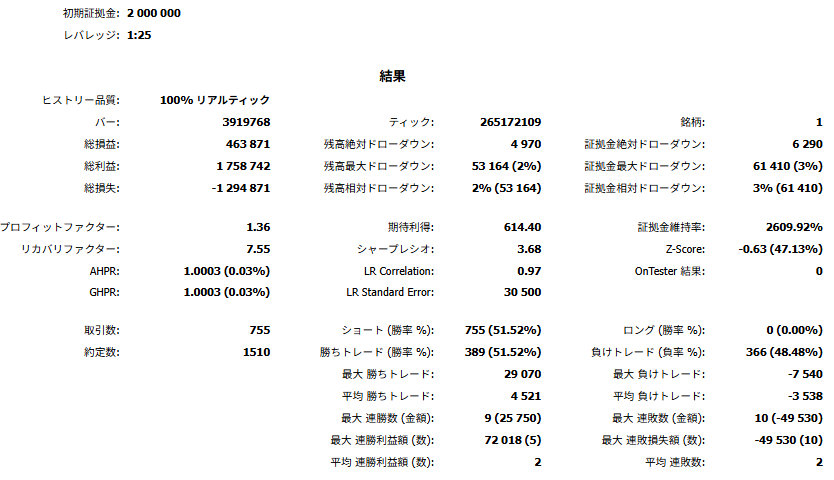 初期証拠金: 2 000 000
レバレッジ: 1:25

結果

| | | | | | |
|---|---|---|---|---|---|
| ヒストリー品質: | 100% リアルティック | | | | |
| バー: | 3919768 | ティック: | 265172109 | 銘柄: | 1 |
| 総損益: | 463 871 | 残高絶対ドローダウン: | 4 970 | 証拠金絶対ドローダウン: | 6 290 |
| 総利益: | 1 758 742 | 残高最大ドローダウン: | 53 164 (2%) | 証拠金最大ドローダウン: | 61 410 (3%) |
| 総損失: | -1 294 871 | 残高相対ドローダウン: | 2% (53 164) | 証拠金相対ドローダウン: | 3% (61 410) |
| プロフィットファクター: | 1.36 | 期待利得: | 614.40 | 証拠金維持率: | 2609.92% |
| リカバリファクター: | 7.55 | シャープレシオ: | 3.68 | Z-Score: | -0.63 (47.13%) |
| AHPR: | 1.0003 (0.03%) | LR Correlation: | 0.97 | OnTester 結果: | 0 |
| GHPR: | 1.0003 (0.03%) | LR Standard Error: | 30 500 | | |
| 取引数: | 755 | ショート (勝率 %): | 755 (51.52%) | ロング (勝率 %): | 0 (0.00%) |
| 約定数: | 1510 | 勝ちトレード (勝率 %): | 389 (51.52%) | 負けトレード (負率 %): | 366 (48.48%) |
| | | 最大 勝ちトレード: | 29 070 | 最大 負けトレード: | -7 540 |
| | | 平均 勝ちトレード: | 4 521 | 平均 負けトレード: | -3 538 |
| | | 最大 連勝数 (金額): | 9 (25 750) | 最大 連敗数 (金額): | 10 (-49 530) |
| | | 最大 連勝利益額 (数): | 72 018 (5) | 最大 連敗損失額 (数): | -49 530 (10) |
| | | 平均 連勝利益額 (数): | 2 | 平均 連敗数: | 2 |